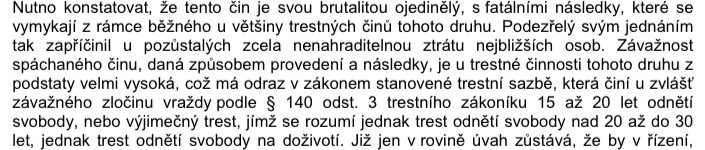 Nutno konstatovat, že tento čin je svou brutalitou ojedinělý, s fatálními následky, které se vymykají z rámce běžného u většiny trestných činů tohoto druhu. Podezřelý svým jednáním tak zapříčinil u pozůstalých zcela nenahraditelnou ztrátu nejbližších osob. Závažnost spáchaného činu, daná způsobem provedení a následky, je u trestné činnosti tohoto druhu z podstaty velmi vysoká, což má odraz v zákonem stanovené trestní sazbě, která činí u zvlášť závažného zločinu vraždy podle § 140 odst. 3 trestního zákoníku 15 až 20 let odnětí svobody, nebo výjimečný trest, jímž se rozumí jednak trest odnětí svobody nad 20 až do 30 let, jednak trest odnětí svobody na doživotí. Již jen v rovině úvah zůstává, že by v řízení,